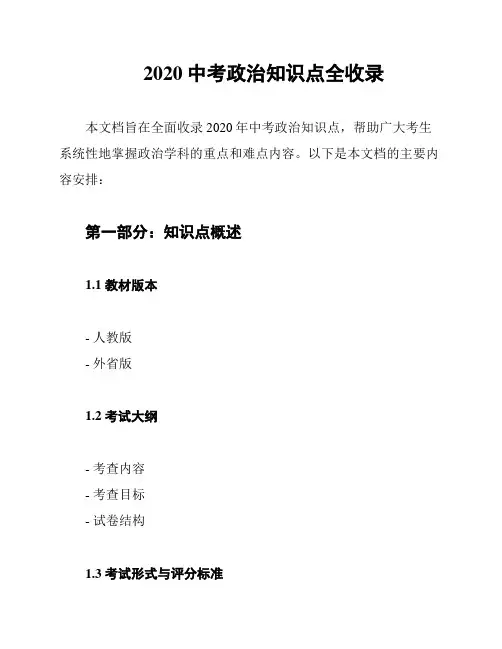 2020 中考政治知识点全收录

本文档旨在全面收录 2020 年中考政治知识点，帮助广大考生系统性地掌握政治学科的重点和难点内容。以下是本文档的主要内容安排：

第一部分：知识点概述

1.1 教材版本

- 人教版
- 外省版

1.2 考试大纲

- 考查内容
- 考查目标
- 试卷结构

1.3 考试形式与评分标准